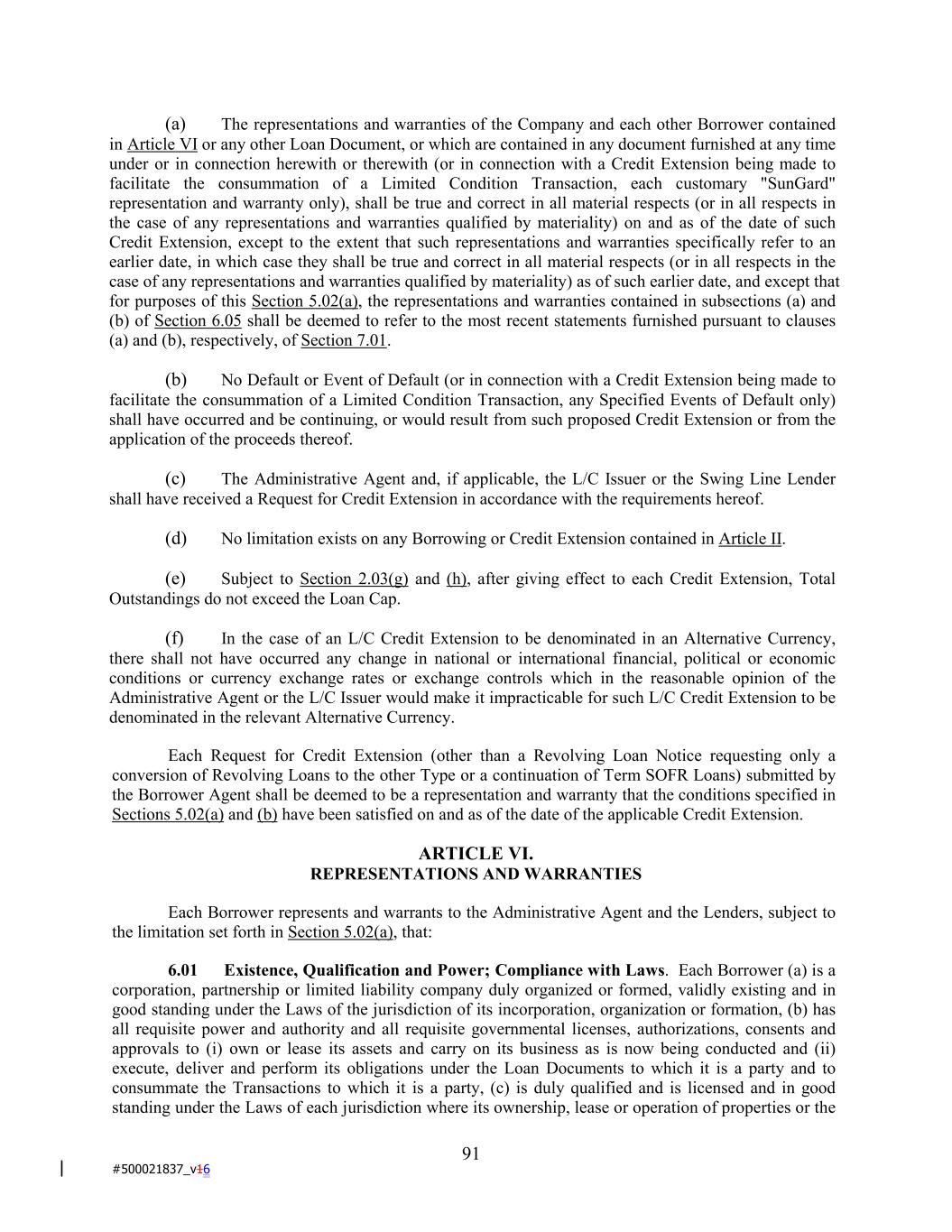 (a) The representations and warranties of the Company and each other Borrower contained in Article VI or any other Loan Document, or which are contained in any document furnished at any time under or in connection herewith or therewith (or in connection with a Credit Extension being made to facilitate the consummation of a Limited Condition Transaction, each customary "SunGard" representation and warranty only), shall be true and correct in all material respects (or in all respects in the case of any representations and warranties qualified by materiality) on and as of the date of such Credit Extension, except to the extent that such representations and warranties specifically refer to an earlier date, in which case they shall be true and correct in all material respects (or in all respects in the case of any representations and warranties qualified by materiality) as of such earlier date, and except that for purposes of this Section 5.02(a), the representations and warranties contained in subsections (a) and (b) of Section 6.05 shall be deemed to refer to the most recent statements furnished pursuant to clauses (a) and (b), respectively, of Section 7.01.

(b) No Default or Event of Default (or in connection with a Credit Extension being made to facilitate the consummation of a Limited Condition Transaction, any Specified Events of Default only) shall have occurred and be continuing, or would result from such proposed Credit Extension or from the application of the proceeds thereof.

(c) The Administrative Agent and, if applicable, the L/C Issuer or the Swing Line Lender shall have received a Request for Credit Extension in accordance with the requirements hereof.

(d) No limitation exists on any Borrowing or Credit Extension contained in Article II.

(e) Subject to Section 2.03(g) and (h), after giving effect to each Credit Extension, Total Outstandings do not exceed the Loan Cap.

(f) In the case of an L/C Credit Extension to be denominated in an Alternative Currency, there shall not have occurred any change in national or international financial, political or economic conditions or currency exchange rates or exchange controls which in the reasonable opinion of the Administrative Agent or the L/C Issuer would make it impracticable for such L/C Credit Extension to be denominated in the relevant Alternative Currency.

Each Request for Credit Extension (other than a Revolving Loan Notice requesting only a conversion of Revolving Loans to the other Type or a continuation of Term SOFR Loans) submitted by the Borrower Agent shall be deemed to be a representation and warranty that the conditions specified in Sections 5.02(a) and (b) have been satisfied on and as of the date of the applicable Credit Extension.

ARTICLE VI.
REPRESENTATIONS AND WARRANTIES

Each Borrower represents and warrants to the Administrative Agent and the Lenders, subject to the limitation set forth in Section 5.02(a), that:

6.01 Existence, Qualification and Power; Compliance with Laws. Each Borrower (a) is a corporation, partnership or limited liability company duly organized or formed, validly existing and in good standing under the Laws of the jurisdiction of its incorporation, organization or formation, (b) has all requisite power and authority and all requisite governmental licenses, authorizations, consents and approvals to (i) own or lease its assets and carry on its business as is now being conducted and (ii) execute, deliver and perform its obligations under the Loan Documents to which it is a party and to consummate the Transactions to which it is a party, (c) is duly qualified and is licensed and in good standing under the Laws of each jurisdiction where its ownership, lease or operation of properties or the

91

#500021837_v16